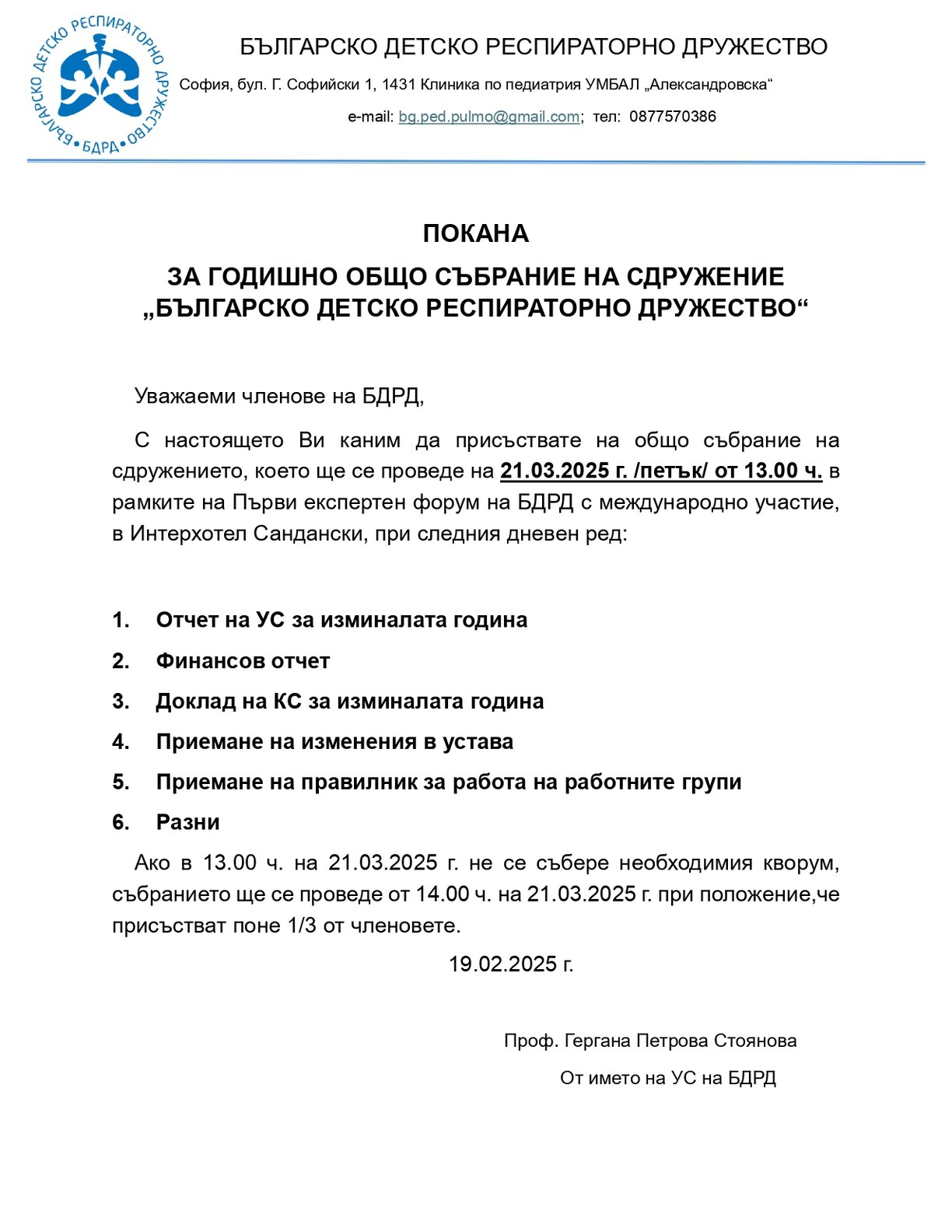 БЪЛГАРСКО ДЕТСКО РЕСПИРАТОРНО ДРУЖЕСТВО • БДРД •

БЪЛГАРСКО ДЕТСКО РЕСПИРАТОРНО ДРУЖЕСТВО

София, бул. Г. Софийски 1, 1431 Клиника по педиатрия УМБАЛ „Александровска“

e-mail: bg.ped.pulmo@gmail.com; тел: 0877570386

ПОКАНА

ЗА ГОДИШНО ОБЩО СЪБРАНИЕ НА СДРУЖЕНИЕ „БЪЛГАРСКО ДЕТСКО РЕСПИРАТОРНО ДРУЖЕСТВО“

Уважаеми членове на БДРД,

С настоящето Ви каним да присъствате на общо събрание на сдружението, което ще се проведе на 21.03.2025 г. /петък/ от 13.00 ч. в рамките на Първи експертен форум на БДРД с международно участие, в Интерхотел Сандански, при следния дневен ред:

1. Отчет на УС за изминалата година
2. Финансов отчет
3. Доклад на КС за изминалата година
4. Приемане на изменения в устава
5. Приемане на правилник за работа на работните групи
6. Разни

Ако в 13.00 ч. на 21.03.2025 г. не се събере необходимия кворум, събранието ще се проведе от 14.00 ч. на 21.03.2025 г. при положение,че присъстват поне 1/3 от членовете.

19.02.2025 г.

Проф. Гергана Петрова Стоянова

От името на УС на БДРД